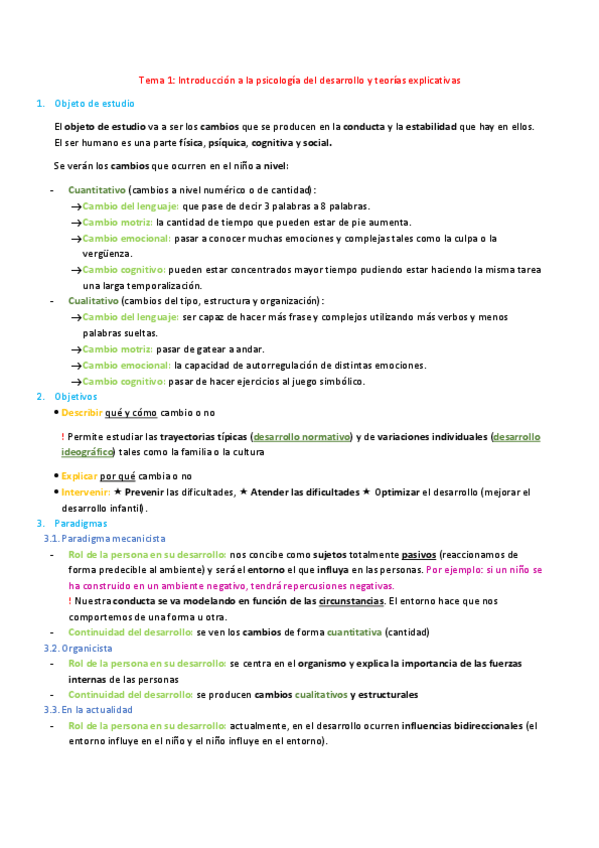 Tema 1: Introducción a la psicología del desarrollo y teorías explicativas

1. Objeto de estudio

El objeto de estudio va a ser los cambios que se producen en la conducta y la estabilidad que hay en ellos. El ser humano es una parte física, psíquica, cognitiva y social.

Se verán los cambios que ocurren en el niño a nivel:

- Cuantitativo (cambios a nivel numérico o de cantidad):
→Cambio del lenguaje: que pase de decir 3 palabras a 8 palabras.
→Cambio motriz: la cantidad de tiempo que pueden estar de pie aumenta.
→Cambio emocional: pasar a conocer muchas emociones y complejas tales como la culpa o la vergüenza.
→Cambio cognitivo: pueden estar concentrados mayor tiempo pudiendo estar haciendo la misma tarea una larga temporalización.
- Cualitativo (cambios del tipo, estructura y organización):
→Cambio del lenguaje: ser capaz de hacer más frase y complejos utilizando más verbos y menos palabras sueltas.
→Cambio motriz: pasar de gatear a andar.
→Cambio emocional: la capacidad de autorregulación de distintas emociones.
→Cambio cognitivo: pasar de hacer ejercicios al juego simbólico.

2. Objetivos
• Describir qué y cómo cambio o no

! Permite estudiar las trayectorias típicas (desarrollo normativo) y de variaciones individuales (desarrollo ideográfico) tales como la familia o la cultura

• Explicar por qué cambia o no
• Intervenir: ★ Prevenir las dificultades, ★ Atender las dificultades ★ Optimizar el desarrollo (mejorar el desarrollo infantil).

3. Paradigmas
3.1. Paradigma mecanicista
- Rol de la persona en su desarrollo: nos concibe como sujetos totalmente pasivos (reaccionamos de forma predecible al ambiente) y será el entorno el que influya en las personas. Por ejemplo: si un niño se ha construido en un ambiente negativo, tendrá repercusiones negativas.
! Nuestra conducta se va modelando en función de las circunstancias. El entorno hace que nos comportemos de una forma u otra.
- Continuidad del desarrollo: se ven los cambios de forma cuantitativa (cantidad)
3.2. Organicista
- Rol de la persona en su desarrollo: se centra en el organismo y explica la importancia de las fuerzas internas de las personas
- Continuidad del desarrollo: se producen cambios cualitativos y estructurales
3.3. En la actualidad
- Rol de la persona en su desarrollo: actualmente, en el desarrollo ocurren influencias bidireccionales (el entorno influye en el niño y el niño influye en el entorno).